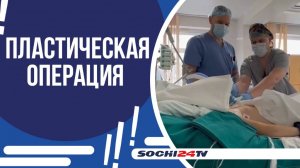 ПЛАСТИЧЕСКАЯ ОПЕРАЦИЯ

SOCHI24TV